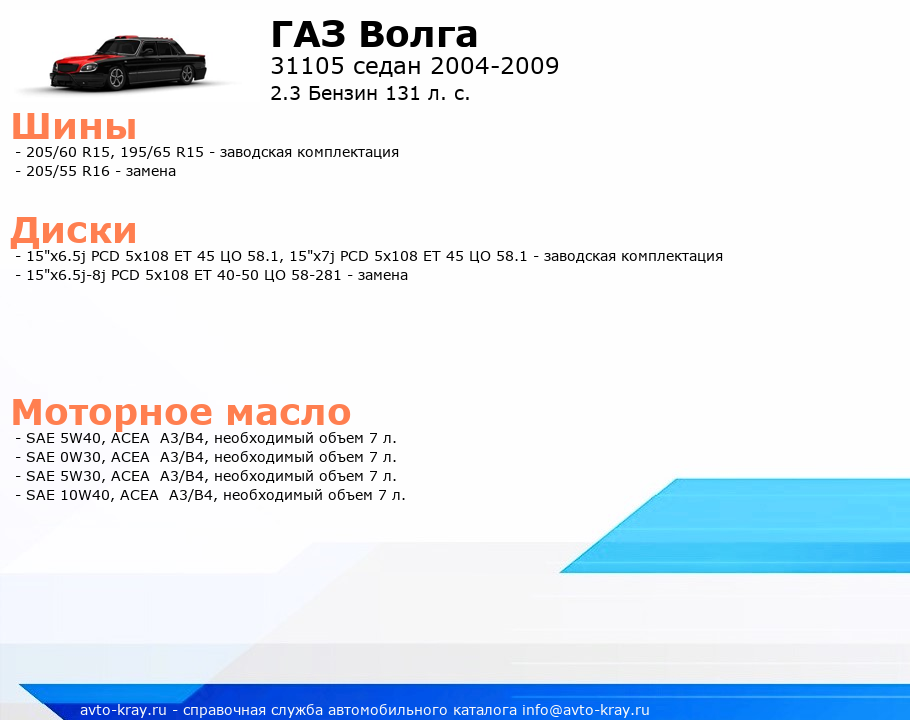 ГАЗ Волга
31105 седан 2004-2009
2.3 Бензин 131 л. с.

Шины
- 205/60 R15, 195/65 R15 - заводская комплектация
- 205/55 R16 - замена

Диски
- 15"x6.5j PCD 5x108 ET 45 ЦО 58.1, 15"x7j PCD 5x108 ET 45 ЦО 58.1 - заводская комплектация
- 15"x6.5j-8j PCD 5x108 ET 40-50 ЦО 58-281 - замена

Моторное масло
- SAE 5W40, ACEA A3/B4, необходимый объем 7 л.
- SAE 0W30, ACEA A3/B4, необходимый объем 7 л.
- SAE 5W30, ACEA A3/B4, необходимый объем 7 л.
- SAE 10W40, ACEA A3/B4, необходимый объем 7 л.

avto-kray.ru - справочная служба автомобильного каталога info@avto-kray.ru